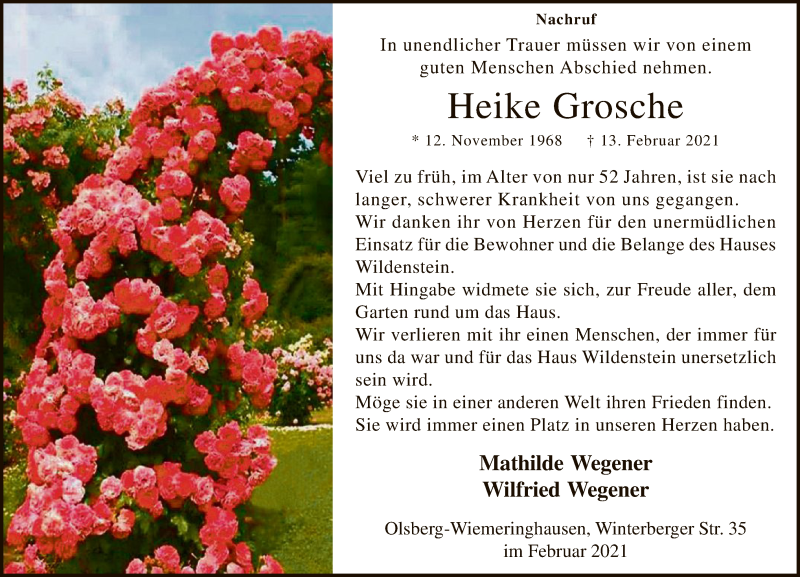 Nachruf

In unendlicher Trauer müssen wir von einem guten Menschen Abschied nehmen.

Heike Grosche

* 12. November 1968 † 13. Februar 2021

Viel zu früh, im Alter von nur 52 Jahren, ist sie nach langer, schwerer Krankheit von uns gegangen.
Wir danken ihr von Herzen für den unermüdlichen Einsatz für die Bewohner und die Belange des Hauses Wildenstein.
Mit Hingabe widmete sie sich, zur Freude aller, dem Garten rund um das Haus.
Wir verlieren mit ihr einen Menschen, der immer für uns da war und für das Haus Wildenstein unersetzlich sein wird.
Möge sie in einer anderen Welt ihren Frieden finden.
Sie wird immer einen Platz in unseren Herzen haben.

Mathilde Wegener
Wilfried Wegener

Olsberg-Wiemeringhausen, Winterberger Str. 35
im Februar 2021